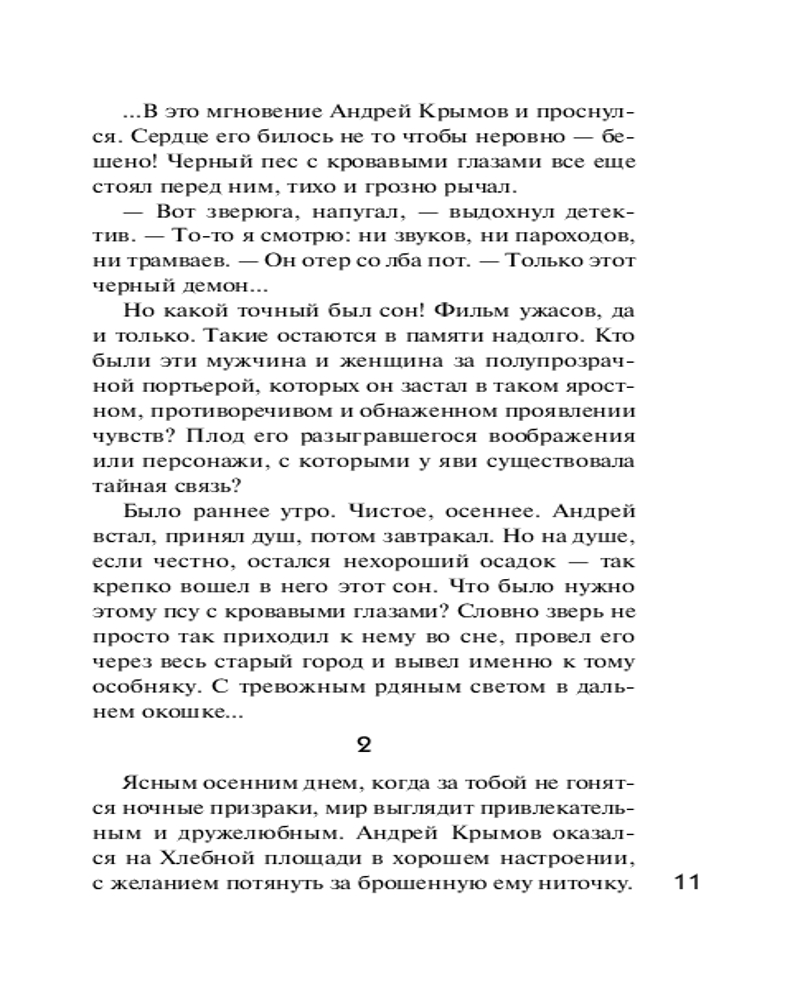 ...В это мгновение Андрей Крымов и проснулся. Сердце его билось не то чтобы неровно — бешено! Черный пес с кровавыми глазами все еще стоял перед ним, тихо и грозно рычал.

— Вот зверюга, напугал, — выдохнул детектив. — То-то я смотрю: ни звуков, ни пароходов, ни трамваев. — Он отер со лба пот. — Только этот черный демон...

Но какой точный был сон! Фильм ужасов, да и только. Такие остаются в памяти надолго. Кто были эти мужчина и женщина за полупрозрачной портьерой, которых он застал в таком яростном, противоречивом и обнаженном проявлении чувств? Плод его разыгравшегося воображения или персонажи, с которыми у яви существовала тайная связь?

Было раннее утро. Чистое, осеннее. Андрей встал, принял душ, потом завтракал. Но на душе, если честно, остался нехороший осадок — так крепко вошел в него этот сон. Что было нужно этому псу с кровавыми глазами? Словно зверь не просто так приходил к нему во сне, провел его через весь старый город и вывел именно к тому особняку. С тревожным рдяным светом в дальнем окошке...

2

Ясным осенним днем, когда за тобой не гонятся ночные призраки, мир выглядит привлекательным и дружелюбным. Андрей Крымов оказался на Хлебной площади в хорошем настроении, с желанием потянуть за брошенную ему ниточку.

11